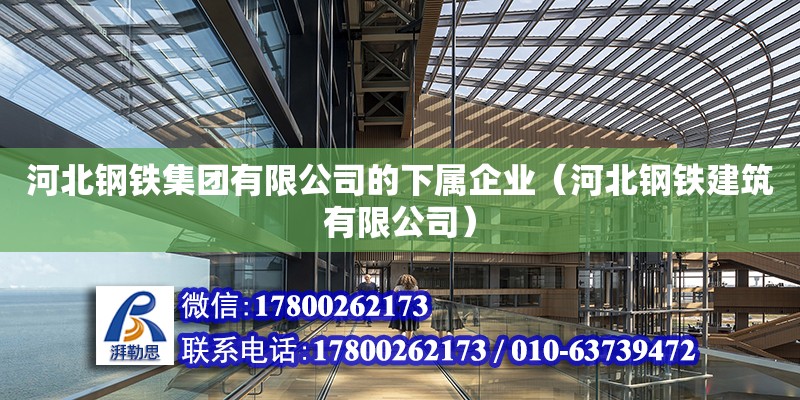 河北钢铁集团有限公司的下属企业（河北钢铁建筑有限公司）

湃勒思

微信:17800262173

联系电话:17800262173 / 010-63739472